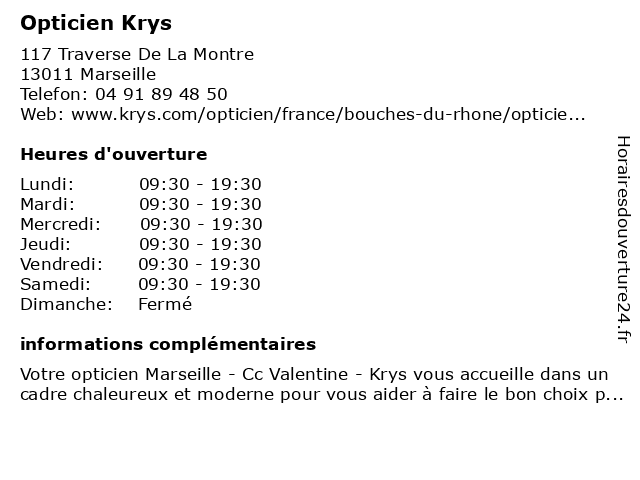 Opticien Krys

117 Traverse De La Montre
13011 Marseille
Telefon: 04 91 89 48 50
Web: www.krys.com/opticien/france/bouches-du-rhone/opticie...

Heures d'ouverture

| | |
|---|---|
| Lundi: | 09:30 - 19:30 |
| Mardi: | 09:30 - 19:30 |
| Mercredi: | 09:30 - 19:30 |
| Jeudi: | 09:30 - 19:30 |
| Vendredi: | 09:30 - 19:30 |
| Samedi: | 09:30 - 19:30 |
| Dimanche: | Fermé |

informations complémentaires

Votre opticien Marseille - Cc Valentine - Krys vous accueille dans un cadre chaleureux et moderne pour vous aider à faire le bon choix p...

Horairesdouverture24.fr